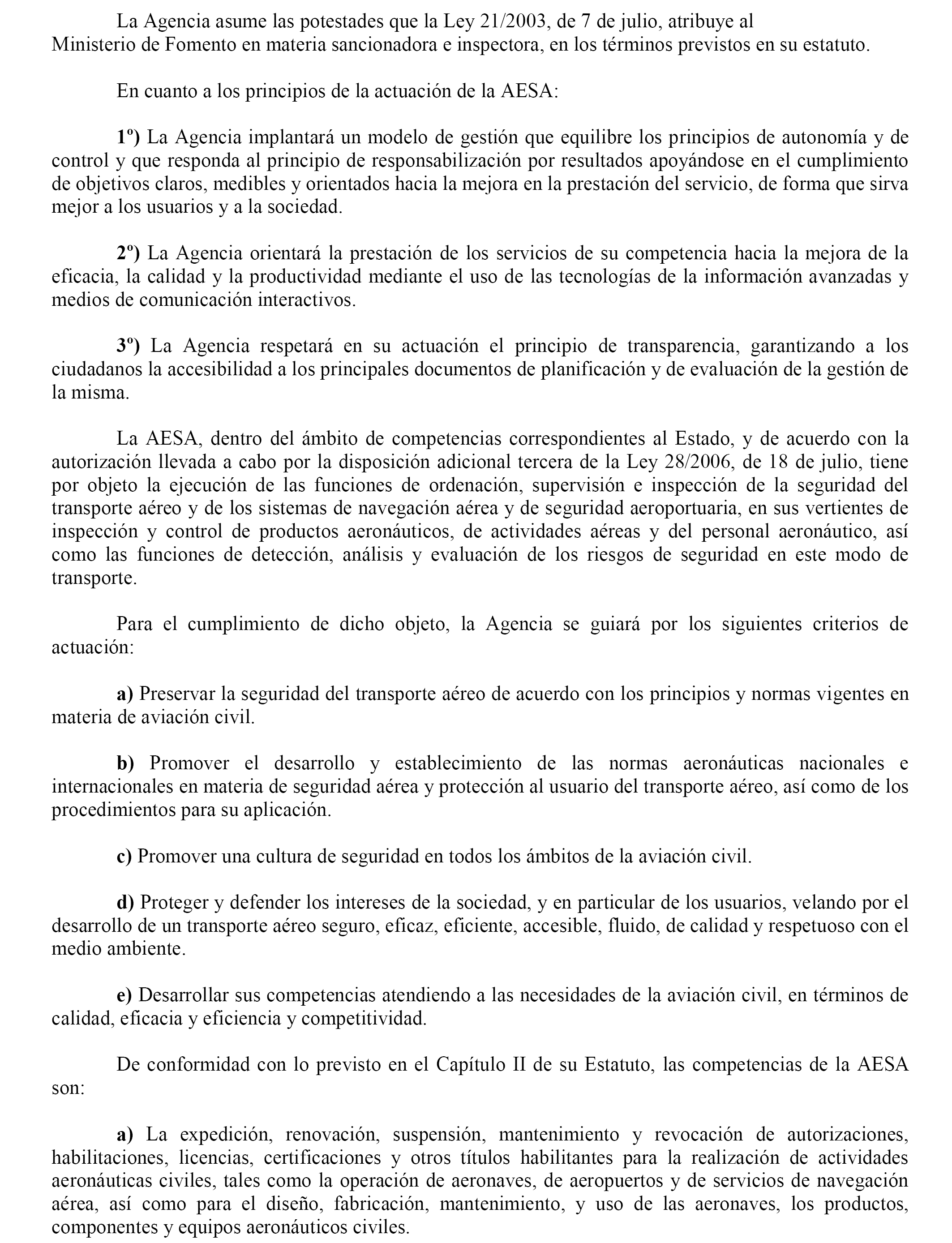 La Agencia asume las potestades que la Ley 21/2003, de 7 de julio, atribuye al Ministerio de Fomento en materia sancionadora e inspectora, en los términos previstos en su estatuto.

En cuanto a los principios de la actuación de la AESA:

1º) La Agencia implantará un modelo de gestión que equilibre los principios de autonomía y de control y que responda al principio de responsabilización por resultados apoyándose en el cumplimiento de objetivos claros, medibles y orientados hacia la mejora en la prestación del servicio, de forma que sirva mejor a los usuarios y a la sociedad.

2º) La Agencia orientará la prestación de los servicios de su competencia hacia la mejora de la eficacia, la calidad y la productividad mediante el uso de las tecnologías de la información avanzadas y medios de comunicación interactivos.

3º) La Agencia respetará en su actuación el principio de transparencia, garantizando a los ciudadanos la accesibilidad a los principales documentos de planificación y de evaluación de la gestión de la misma.

La AESA, dentro del ámbito de competencias correspondientes al Estado, y de acuerdo con la autorización llevada a cabo por la disposición adicional tercera de la Ley 28/2006, de 18 de julio, tiene por objeto la ejecución de las funciones de ordenación, supervisión e inspección de la seguridad del transporte aéreo y de los sistemas de navegación aérea y de seguridad aeroportuaria, en sus vertientes de inspección y control de productos aeronáuticos, de actividades aéreas y del personal aeronáutico, así como las funciones de detección, análisis y evaluación de los riesgos de seguridad en este modo de transporte.

Para el cumplimiento de dicho objeto, la Agencia se guiará por los siguientes criterios de actuación:

a) Preservar la seguridad del transporte aéreo de acuerdo con los principios y normas vigentes en materia de aviación civil.

b) Promover el desarrollo y establecimiento de las normas aeronáuticas nacionales e internacionales en materia de seguridad aérea y protección al usuario del transporte aéreo, así como de los procedimientos para su aplicación.

c) Promover una cultura de seguridad en todos los ámbitos de la aviación civil.

d) Proteger y defender los intereses de la sociedad, y en particular de los usuarios, velando por el desarrollo de un transporte aéreo seguro, eficaz, eficiente, accesible, fluido, de calidad y respetuoso con el medio ambiente.

e) Desarrollar sus competencias atendiendo a las necesidades de la aviación civil, en términos de calidad, eficacia y eficiencia y competitividad.

De conformidad con lo previsto en el Capítulo II de su Estatuto, las competencias de la AESA son:

a) La expedición, renovación, suspensión, mantenimiento y revocación de autorizaciones, habilitaciones, licencias, certificaciones y otros títulos habilitantes para la realización de actividades aeronáuticas civiles, tales como la operación de aeronaves, de aeropuertos y de servicios de navegación aérea, así como para el diseño, fabricación, mantenimiento, y uso de las aeronaves, los productos, componentes y equipos aeronáuticos civiles.